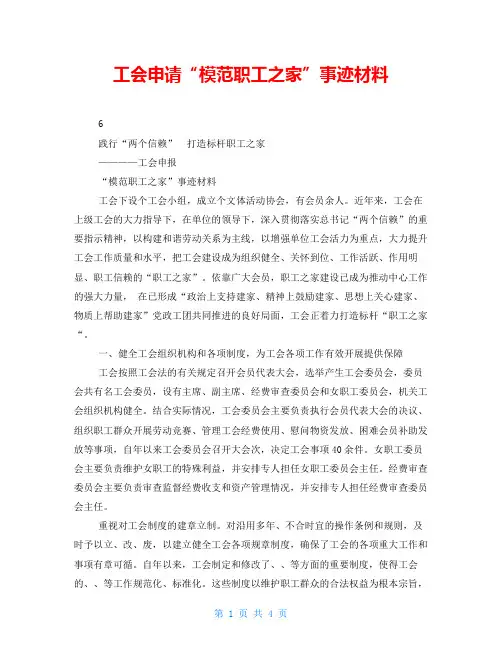 工会申请“模范职工之家”事迹材料

6

践行“两个信赖” 打造标杆职工之家

————工会申报

“模范职工之家”事迹材料

工会下设个工会小组，成立个文体活动协会，有会员余人。近年来，工会在上级工会的大力指导下，在单位的领导下，深入贯彻落实总书记“两个信赖”的重要指示精神，以构建和谐劳动关系为主线，以增强单位工会活力为重点，大力提升工会工作质量和水平，把工会建设成为组织健全、关怀到位、工作活跃、作用明显、职工信赖的“职工之家”。依靠广大会员，职工之家建设已成为推动中心工作的强大力量， 在已形成“政治上支持建家、精神上鼓励建家、思想上关心建家、物质上帮助建家”党政工团共同推进的良好局面，工会正着力打造标杆“职工之家“。

一、健全工会组织机构和各项制度，为工会各项工作有效开展提供保障

工会按照工会法的有关规定召开会员代表大会，选举产生工会委员会，委员会共有名工会委员，设有主席、副主席、经费审查委员会和女职工委员会，机关工会组织机构健全。结合实际情况，工会委员会主要负责执行会员代表大会的决议、组织职工群众开展劳动竞赛、管理工会经费使用、慰问物资发放、困难会员补助发放等事项，自年以来工会委员会召开大会次，决定工会事项40余件。女职工委员会主要负责维护女职工的特殊利益，并安排专人担任女职工委员会主任。经费审查委员会主要负责审查监督经费收支和资产管理情况，并安排专人担任经费审查委员会主任。

重视对工会制度的建章立制。对沿用多年、不合时宜的操作条例和规则，及时予以立、改、废，以建立健全工会各项规章制度，确保了工会的各项重大工作和事项有章可循。自年以来，工会制定和修改了、、等方面的重要制度，使得工会的、、等工作规范化、标准化。这些制度以维护职工群众的合法权益为根本宗旨，

第 1 页 共 4 页